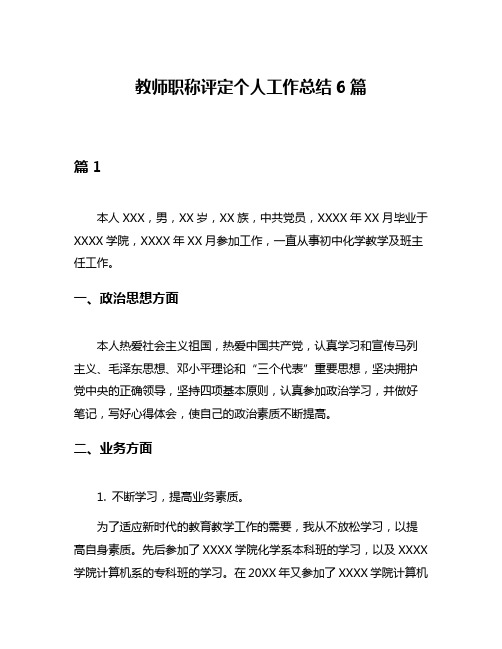 教师职称评定个人工作总结 6 篇

篇 1

本人 XXX，男，XX 岁，XX 族，中共党员，XXXX 年 XX 月毕业于 XXXX 学院，XXXX 年 XX 月参加工作，一直从事初中化学教学及班主任工作。

一、政治思想方面

本人热爱社会主义祖国，热爱中国共产党，认真学习和宣传马列主义、毛泽东思想、邓小平理论和“三个代表”重要思想，坚决拥护党中央的正确领导，坚持四项基本原则，认真参加政治学习，并做好笔记，写好心得体会，使自己的政治素质不断提高。

二、业务方面

1. 不断学习，提高业务素质。

为了适应新时代的教育教学工作的需要，我从不放松学习，以提高自身素质。先后参加了 XXXX 学院化学系本科班的学习，以及 XXXX 学院计算机系的专科班的学习。在 20XX 年又参加了 XXXX 学院计算机